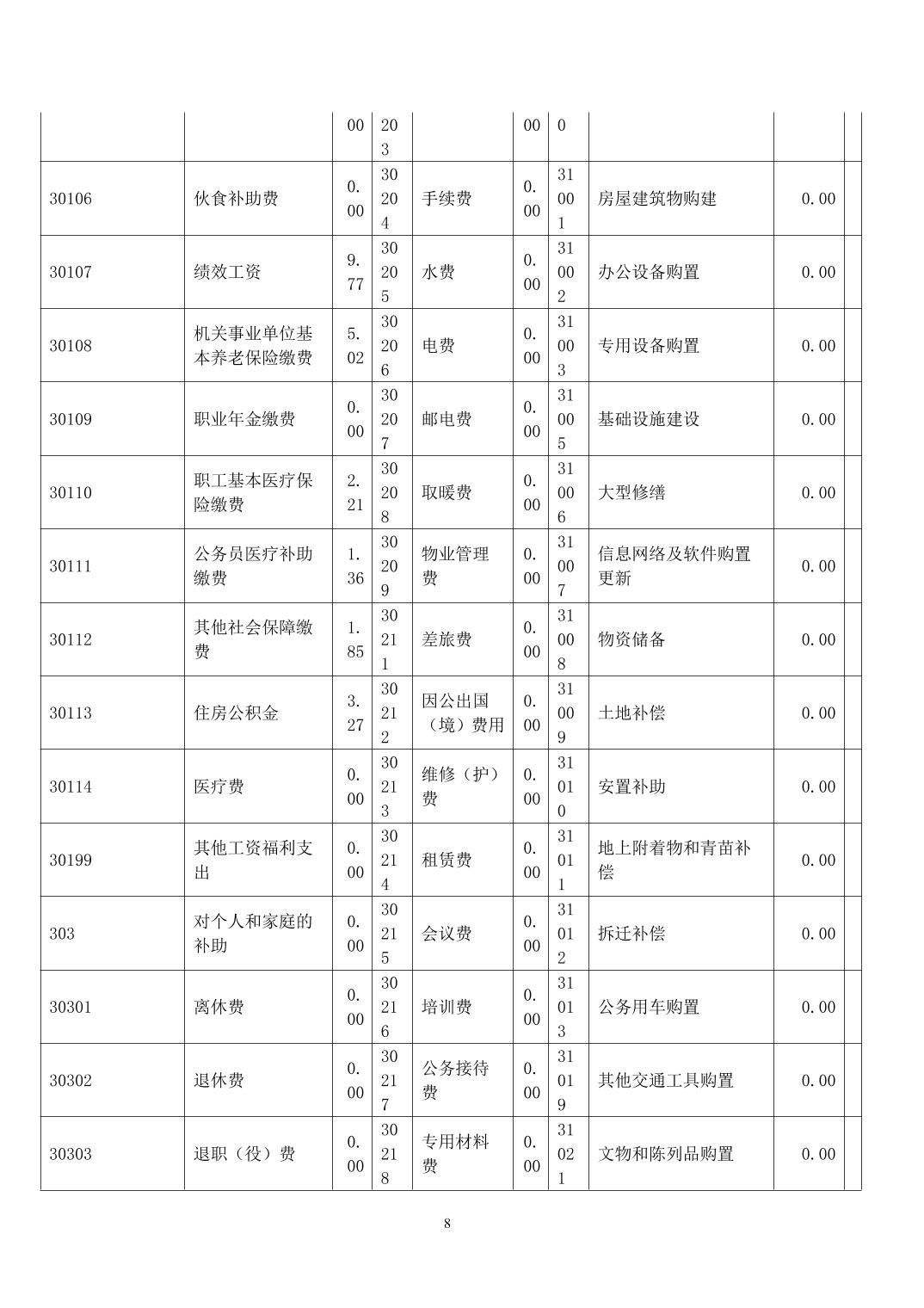 |  |  | 00 | 203 |  | 00 | 0 |  |  |  |
|---|---|---|---|---|---|---|---|---|---|
| 30106 | 伙食补助费 | 0.00 | 30204 | 手续费 | 0.00 | 31001 | 房屋建筑物购建 | 0.00 |  |
| 30107 | 绩效工资 | 9.77 | 30205 | 水费 | 0.00 | 31002 | 办公设备购置 | 0.00 |  |
| 30108 | 机关事业单位基本养老保险缴费 | 5.02 | 30206 | 电费 | 0.00 | 31003 | 专用设备购置 | 0.00 |  |
| 30109 | 职业年金缴费 | 0.00 | 30207 | 邮电费 | 0.00 | 31005 | 基础设施建设 | 0.00 |  |
| 30110 | 职工基本医疗保险缴费 | 2.21 | 30208 | 取暖费 | 0.00 | 31006 | 大型修缮 | 0.00 |  |
| 30111 | 公务员医疗补助缴费 | 1.36 | 30209 | 物业管理费 | 0.00 | 31007 | 信息网络及软件购置更新 | 0.00 |  |
| 30112 | 其他社会保障缴费 | 1.85 | 30211 | 差旅费 | 0.00 | 31008 | 物资储备 | 0.00 |  |
| 30113 | 住房公积金 | 3.27 | 30212 | 因公出国（境）费用 | 0.00 | 31009 | 土地补偿 | 0.00 |  |
| 30114 | 医疗费 | 0.00 | 30213 | 维修（护）费 | 0.00 | 31010 | 安置补助 | 0.00 |  |
| 30199 | 其他工资福利支出 | 0.00 | 30214 | 租赁费 | 0.00 | 31011 | 地上附着物和青苗补偿 | 0.00 |  |
| 303 | 对个人和家庭的补助 | 0.00 | 30215 | 会议费 | 0.00 | 31012 | 拆迁补偿 | 0.00 |  |
| 30301 | 离休费 | 0.00 | 30216 | 培训费 | 0.00 | 31013 | 公务用车购置 | 0.00 |  |
| 30302 | 退休费 | 0.00 | 30217 | 公务接待费 | 0.00 | 31019 | 其他交通工具购置 | 0.00 |  |
| 30303 | 退职（役）费 | 0.00 | 30218 | 专用材料费 | 0.00 | 31021 | 文物和陈列品购置 | 0.00 |  |

8